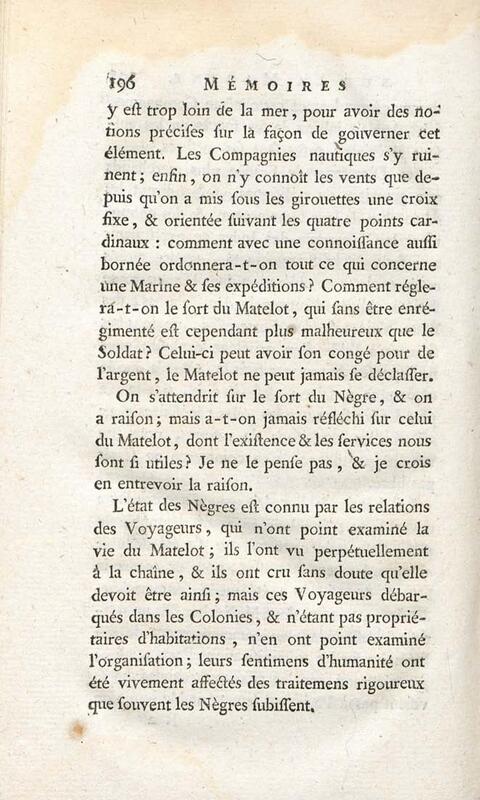 196 MÉMOIRES

y eſt trop loin de la mer, pour avoir des notions préciſes ſur la façon de gouverner cet élément. Les Compagnies nautiques s'y ruinent; enfin, on n'y connoît les vents que depuis qu'on a mis ſous les girouettes une croix fixe, & orientée ſuivant les quatre points cardinaux : comment avec une connoiſſance auſſi bornée ordonnera-t-on tout ce qui concerne une Marine & ſes expéditions? Comment réglera-t-on le ſort du Matelot, qui ſans être enrégimenté eſt cependant plus malheureux que le Soldat? Celui-ci peut avoir ſon congé pour de l'argent, le Matelot ne peut jamais ſe déclaſſer.

On s'attendrit ſur le ſort du Nègre, & on a raiſon; mais a-t-on jamais réfléchi ſur celui du Matelot, dont l'exiſtence & les ſervices nous ſont ſi utiles? Je ne le penſe pas, & je crois en entrevoir la raiſon.

L'état des Nègres eſt connu par les relations des Voyageurs, qui n'ont point examiné la vie du Matelot; ils l'ont vu perpétuellement à la chaîne, & ils ont cru ſans doute qu'elle devoit être ainſi; mais ces Voyageurs débarqués dans les Colonies, & n'étant pas propriétaires d'habitations, n'en ont point examiné l'organiſation; leurs ſentimens d'humanité ont été vivement affectés des traitemens rigoureux que ſouvent les Nègres ſubiſſent.